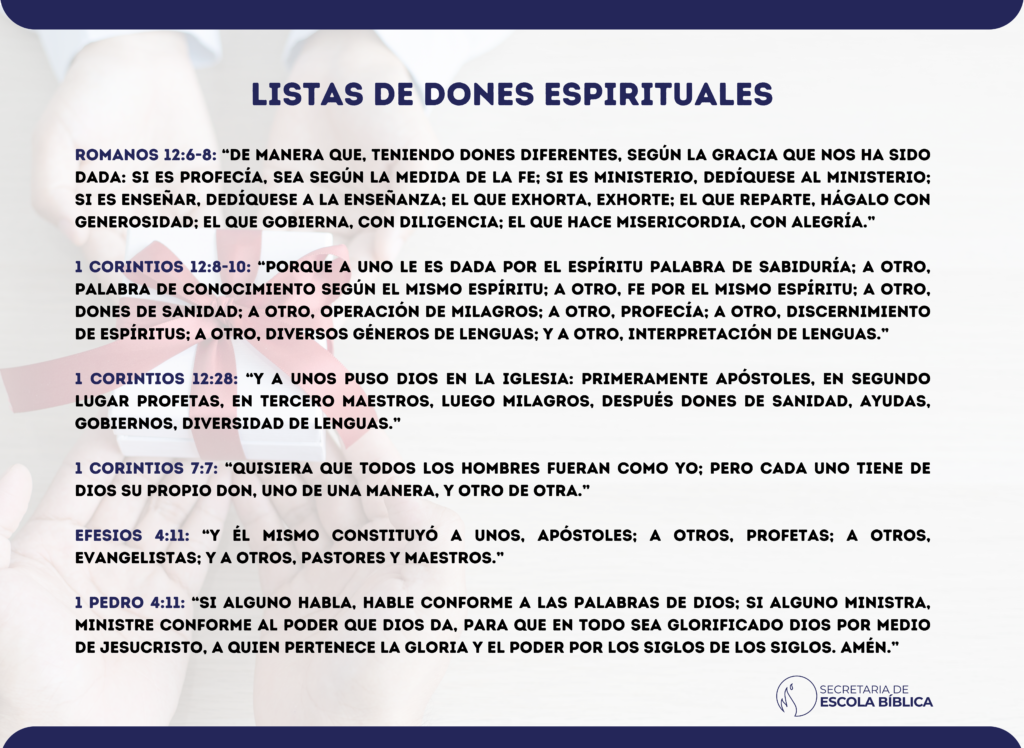 LISTAS DE DONES ESPIRITUALES

ROMANOS 12:6-8: "DE MANERA QUE, TENIENDO DONES DIFERENTES, SEGÚN LA GRACIA QUE NOS HA SIDO DADA: SI ES PROFECÍA, SEA SEGÚN LA MEDIDA DE LA FE; SI ES MINISTERIO, DEDÍQUESE AL MINISTERIO; SI ES ENSEÑAR, DEDÍQUESE A LA ENSEÑANZA; EL QUE EXHORTA, EXHORTE; EL QUE REPARTE, HÁGALO CON GENEROSIDAD; EL QUE GOBIERNA, CON DILIGENCIA; EL QUE HACE MISERICORDIA, CON ALEGRÍA."

1 CORINTIOS 12:8-10: "PORQUE A UNO LE ES DADA POR EL ESPÍRITU PALABRA DE SABIDURÍA; A OTRO, PALABRA DE CONOCIMIENTO SEGÚN EL MISMO ESPÍRITU; A OTRO, FE POR EL MISMO ESPÍRITU; A OTRO, DONES DE SANIDAD; A OTRO, OPERACIÓN DE MILAGROS; A OTRO, PROFECÍA; A OTRO, DISCERNIMIENTO DE ESPÍRITUS; A OTRO, DIVERSOS GÉNEROS DE LENGUAS; Y A OTRO, INTERPRETACIÓN DE LENGUAS."

1 CORINTIOS 12:28: "Y A UNOS PUSO DIOS EN LA IGLESIA: PRIMERAMENTE APÓSTOLES, EN SEGUNDO LUGAR PROFETAS, EN TERCERO MAESTROS, LUEGO MILAGROS, DESPUÉS DONES DE SANIDAD, AYUDAS, GOBIERNOS, DIVERSIDAD DE LENGUAS."

1 CORINTIOS 7:7: "QUISIERA QUE TODOS LOS HOMBRES FUERAN COMO YO; PERO CADA UNO TIENE DE DIOS SU PROPIO DON, UNO DE UNA MANERA, Y OTRO DE OTRA."

EFESIOS 4:11: "Y ÉL MISMO CONSTITUYÓ A UNOS, APÓSTOLES; A OTROS, PROFETAS; A OTROS, EVANGELISTAS; Y A OTROS, PASTORES Y MAESTROS."

1 PEDRO 4:11: "SI ALGUNO HABLA, HABLE CONFORME A LAS PALABRAS DE DIOS; SI ALGUNO MINISTRA, MINISTRE CONFORME AL PODER QUE DIOS DA, PARA QUE EN TODO SEA GLORIFICADO DIOS POR MEDIO DE JESUCRISTO, A QUIEN PERTENECE LA GLORIA Y EL PODER POR LOS SIGLOS DE LOS SIGLOS. AMÉN."

SECRETARIA DE
ESCOLA BÍBLICA